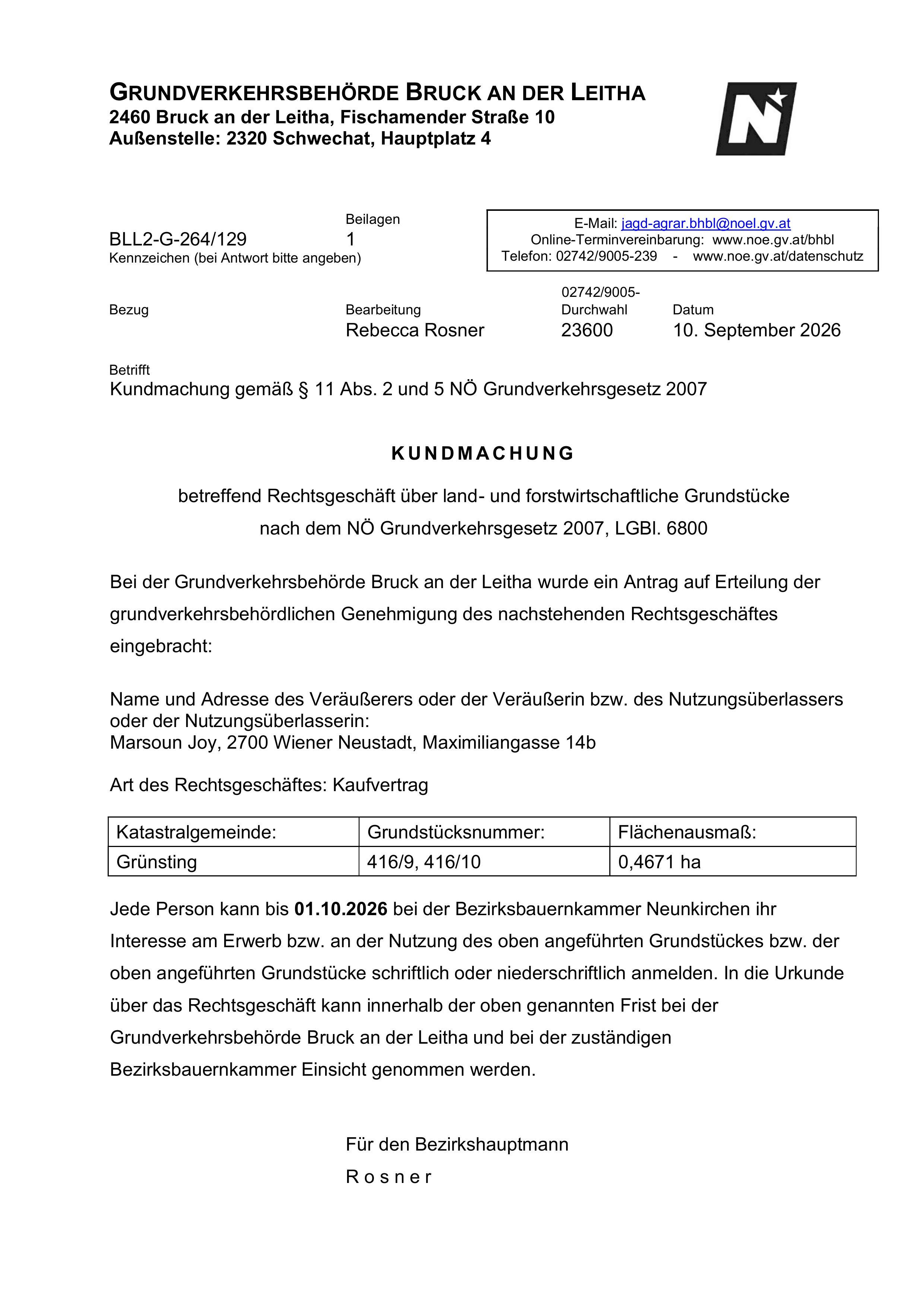 GRUNDVERKEHRSBEHÖRDE BRUCK AN DER LEITHA
2460 Bruck an der Leitha, Fischamender Straße 10
Außenstelle: 2320 Schwechat, Hauptplatz 4

BLL2-G-264/129
Kennzeichen (bei Antwort bitte angeben)

Beilagen
1

E-Mail: jagd-agrar.bhbl@noel.gv.at
Online-Terminvereinbarung: www.noe.gv.at/bhbl
Telefon: 02742/9005-239 - www.noe.gv.at/datenschutz

Bezug

Bearbeitung
Rebecca Rosner

02742/9005-
Durchwahl
23600

Datum
10. September 2026

Betrifft
Kundmachung gemäß § 11 Abs. 2 und 5 NÖ Grundverkehrsgesetz 2007

KUNDMACHUNG

betreffend Rechtsgeschäft über land- und forstwirtschaftliche Grundstücke
nach dem NÖ Grundverkehrsgesetz 2007, LGBl. 6800

Bei der Grundverkehrsbehörde Bruck an der Leitha wurde ein Antrag auf Erteilung der grundverkehrsbehördlichen Genehmigung des nachstehenden Rechtsgeschäftes eingebracht:

Name und Adresse des Veräußerers oder der Veräußerin bzw. des Nutzungsüberlassers oder der Nutzungsüberlasserin:
Marsoun Joy, 2700 Wiener Neustadt, Maximiliangasse 14b

Art des Rechtsgeschäftes: Kaufvertrag

| Katastralgemeinde: | Grundstücksnummer: | Flächenausmaß: |
|---|---|---|
| Grünsting | 416/9, 416/10 | 0,4671 ha |

Jede Person kann bis 01.10.2026 bei der Bezirksbauernkammer Neunkirchen ihr Interesse am Erwerb bzw. an der Nutzung des oben angeführten Grundstückes bzw. der oben angeführten Grundstücke schriftlich oder niederschriftlich anmelden. In die Urkunde über das Rechtsgeschäft kann innerhalb der oben genannten Frist bei der Grundverkehrsbehörde Bruck an der Leitha und bei der zuständigen Bezirksbauernkammer Einsicht genommen werden.

Für den Bezirkshauptmann
Rosner